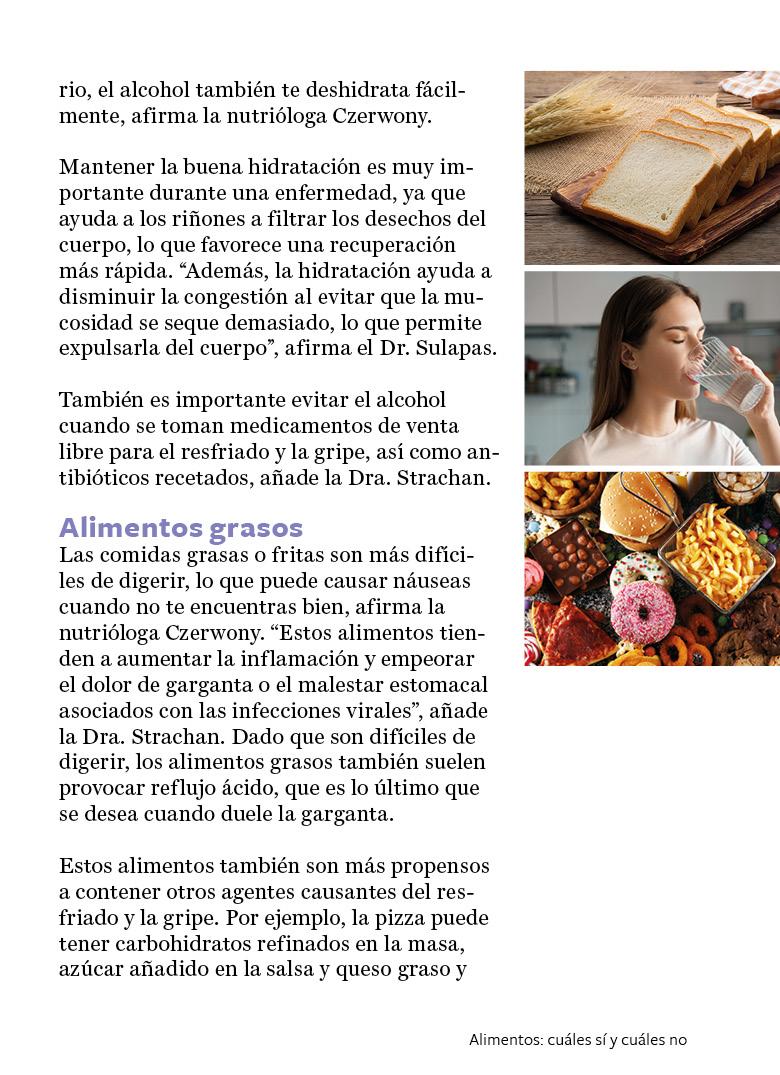 rio, el alcohol también te deshidrata fácilmente, afirma la nutrióloga Czerwony.

Mantener la buena hidratación es muy importante durante una enfermedad, ya que ayuda a los riñones a filtrar los desechos del cuerpo, lo que favorece una recuperación más rápida. “Además, la hidratación ayuda a disminuir la congestión al evitar que la mucosidad se seque demasiado, lo que permite expulsarla del cuerpo”, afirma el Dr. Sulapas.

También es importante evitar el alcohol cuando se toman medicamentos de venta libre para el resfriado y la gripe, así como antibióticos recetados, añade la Dra. Strachan.

Alimentos grasos
Las comidas grasas o fritas son más difíciles de digerir, lo que puede causar náuseas cuando no te encuentras bien, afirma la nutrióloga Czerwony. “Estos alimentos tienden a aumentar la inflamación y empeorar el dolor de garganta o el malestar estomacal asociados con las infecciones virales”, añade la Dra. Strachan. Dado que son difíciles de digerir, los alimentos grasos también suelen provocar reflujo ácido, que es lo último que se desea cuando duele la garganta.

Estos alimentos también son más propensos a contener otros agentes causantes del resfriado y la gripe. Por ejemplo, la pizza puede tener carbohidratos refinados en la masa, azúcar añadido en la salsa y queso graso y

Alimentos: cuáles sí y cuáles no